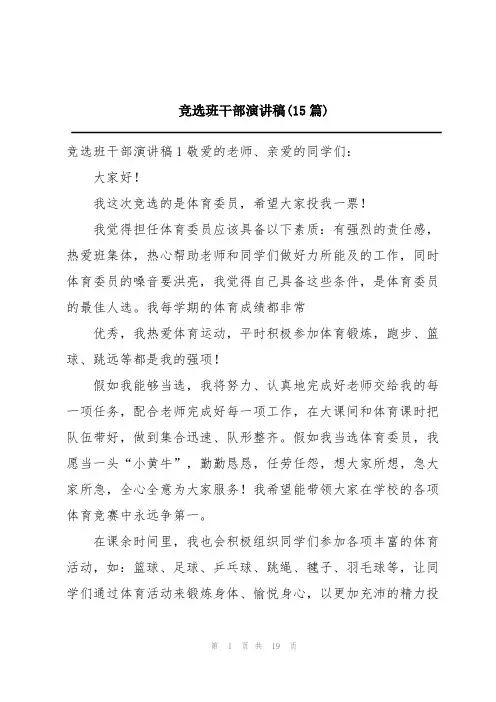 竞选班干部演讲稿(15篇)

竞选班干部演讲稿1敬爱的老师、亲爱的同学们：

大家好！

我这次竞选的是体育委员，希望大家投我一票！

我觉得担任体育委员应该具备以下素质：有强烈的责任感，热爱班集体，热心帮助老师和同学们做好力所能及的工作，同时体育委员的嗓音要洪亮，我觉得自己具备这些条件，是体育委员的最佳人选。我每学期的体育成绩都非常

优秀，我热爱体育运动，平时积极参加体育锻炼，跑步、篮球、跳远等都是我的强项！

假如我能够当选，我将努力、认真地完成好老师交给我的每一项任务，配合老师完成好每一项工作，在大课间和体育课时把队伍带好，做到集合迅速、队形整齐。假如我当选体育委员，我愿当一头“小黄牛”，勤勤恳恳，任劳任怨，想大家所想，急大家所急，全心全意为大家服务！我希望能带领大家在学校的各项体育竞赛中永远争第一。

在课余时间里，我也会积极组织同学们参加各项丰富的体育活动，如：篮球、足球、乒乓球、跳绳、毽子、羽毛球等，让同学们通过体育活动来锻炼身体、愉悦身心，以更加充沛的精力投

第 1 页 共 19 页